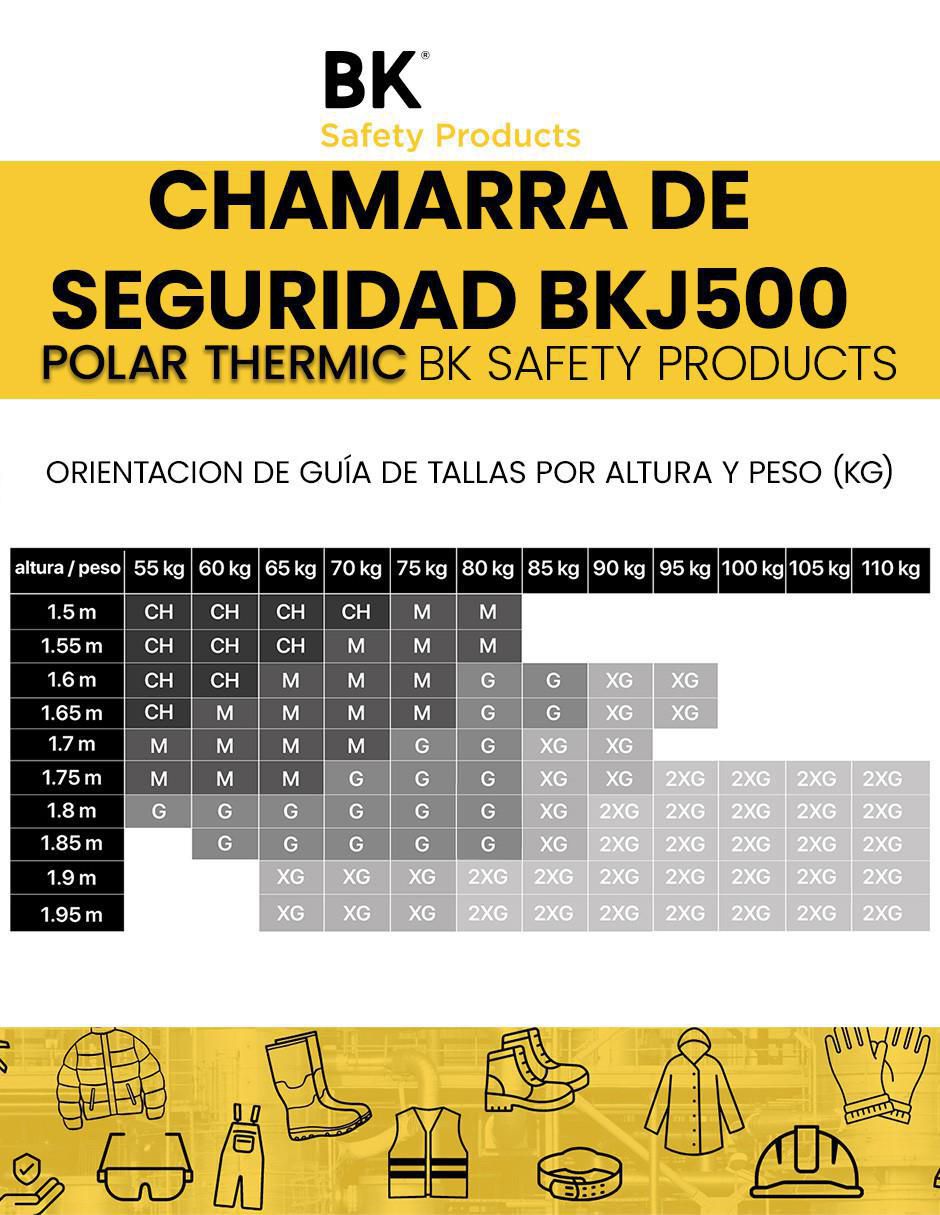 BK®
Safety Products

CHAMARRA DE SEGURIDAD BKJ500
POLAR THERMIC BK SAFETY PRODUCTS

ORIENTACION DE GUÍA DE TALLAS POR ALTURA Y PESO (KG)

| altura / peso | 55 kg | 60 kg | 65 kg | 70 kg | 75 kg | 80 kg | 85 kg | 90 kg | 95 kg | 100 kg | 105 kg | 110 kg |
|---|---|---|---|---|---|---|---|---|---|---|---|---|
| 1.5 m | CH | CH | CH | CH | M | M | | | | | | |
| 1.55 m | CH | CH | CH | M | M | M | | | | | | |
| 1.6 m | CH | CH | M | M | M | G | G | XG | XG | | | |
| 1.65 m | CH | M | M | M | M | G | G | XG | XG | | | |
| 1.7 m | M | M | M | M | G | G | XG | XG | | | | |
| 1.75 m | M | M | M | G | G | G | XG | XG | 2XG | 2XG | 2XG | 2XG |
| 1.8 m | G | G | G | G | G | G | XG | 2XG | 2XG | 2XG | 2XG | 2XG |
| 1.85 m | | G | G | G | G | G | XG | 2XG | 2XG | 2XG | 2XG | 2XG |
| 1.9 m | | | XG | XG | XG | 2XG | 2XG | 2XG | 2XG | 2XG | 2XG | 2XG |
| 1.95 m | | | XG | XG | XG | 2XG | 2XG | 2XG | 2XG | 2XG | 2XG | 2XG |